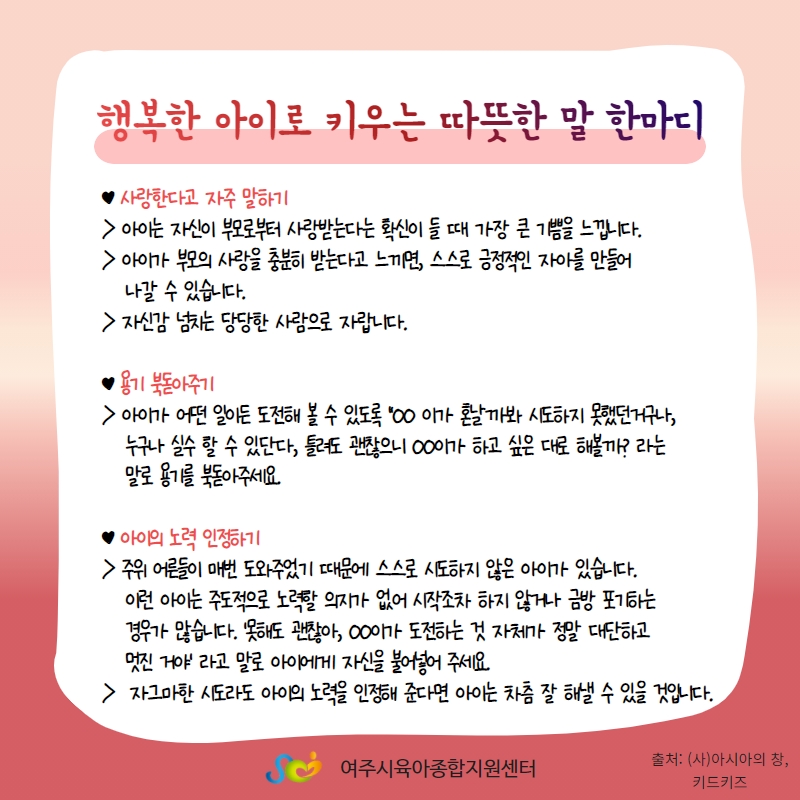 행복한 아이로 키우는 따뜻한 말 한마디

♥ 사랑한다고 자주 말하기
> 아이는 자신이 부모로부터 사랑받는다는 확신이 들 때 가장 큰 기쁨을 느낍니다.
> 아이가 부모의 사랑을 충분히 받는다고 느끼면, 스스로 긍정적인 자아를 만들어 나갈 수 있습니다.
> 자신감 넘치는 당당한 사람으로 자랍니다.

♥ 용기 북돋아주기
> 아이가 어떤 일이든 도전해 볼 수 있도록 "OO 이가 혼날까봐 시도하지 못했던거구나, 누구나 실수 할 수 있단다, 틀려도 괜찮으니 OO이가 하고 싶은 대로 해볼까? 라는 말로 용기를 북돋아주세요.

♥ 아이의 노력 인정하기
> 주위 어른들이 매번 도와주었기 때문에 스스로 시도하지 않은 아이가 있습니다. 이런 아이는 주도적으로 노력할 의지가 없어 시작조차 하지 않거나 금방 포기하는 경우가 많습니다. '못해도 괜찮아, OO이가 도전하는 것 자체가 정말 대단하고 멋진 거야' 라고 말로 아이에게 자신을 불어넣어 주세요.
> 자그마한 시도라도 아이의 노력을 인정해 준다면 아이는 차츰 잘 해낼 수 있을 것입니다.

여주시육아종합지원센터

출처: (사)아시아의 창, 키드키즈